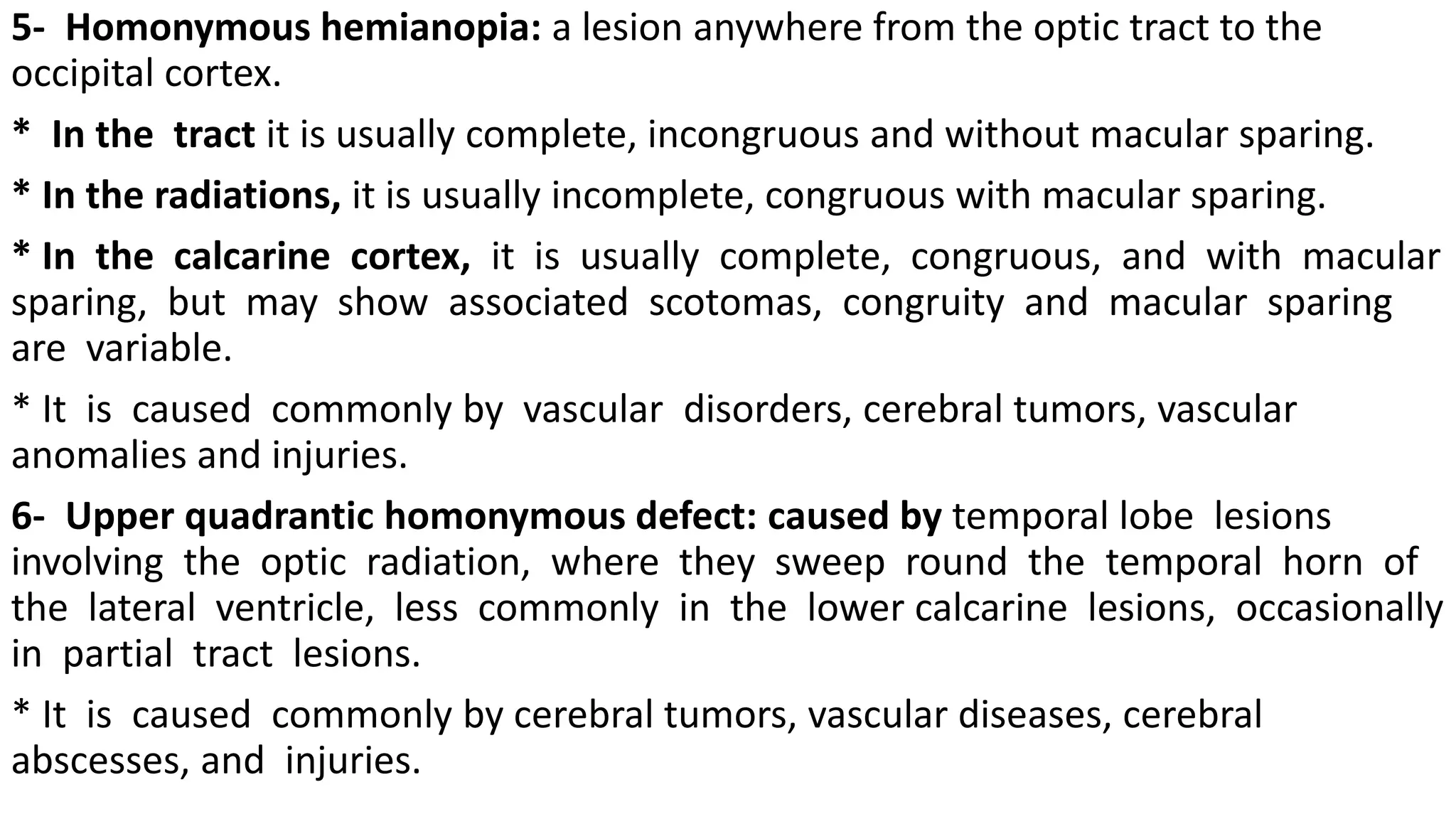 5- Homonymous hemianopia: a lesion anywhere from the optic tract to the occipital cortex.

* In the tract it is usually complete, incongruous and without macular sparing.

* In the radiations, it is usually incomplete, congruous with macular sparing.

* In the calcarine cortex, it is usually complete, congruous, and with macular sparing, but may show associated scotomas, congruity and macular sparing are variable.

* It is caused commonly by vascular disorders, cerebral tumors, vascular anomalies and injuries.

6- Upper quadrantic homonymous defect: caused by temporal lobe lesions involving the optic radiation, where they sweep round the temporal horn of the lateral ventricle, less commonly in the lower calcarine lesions, occasionally in partial tract lesions.

* It is caused commonly by cerebral tumors, vascular diseases, cerebral abscesses, and injuries.